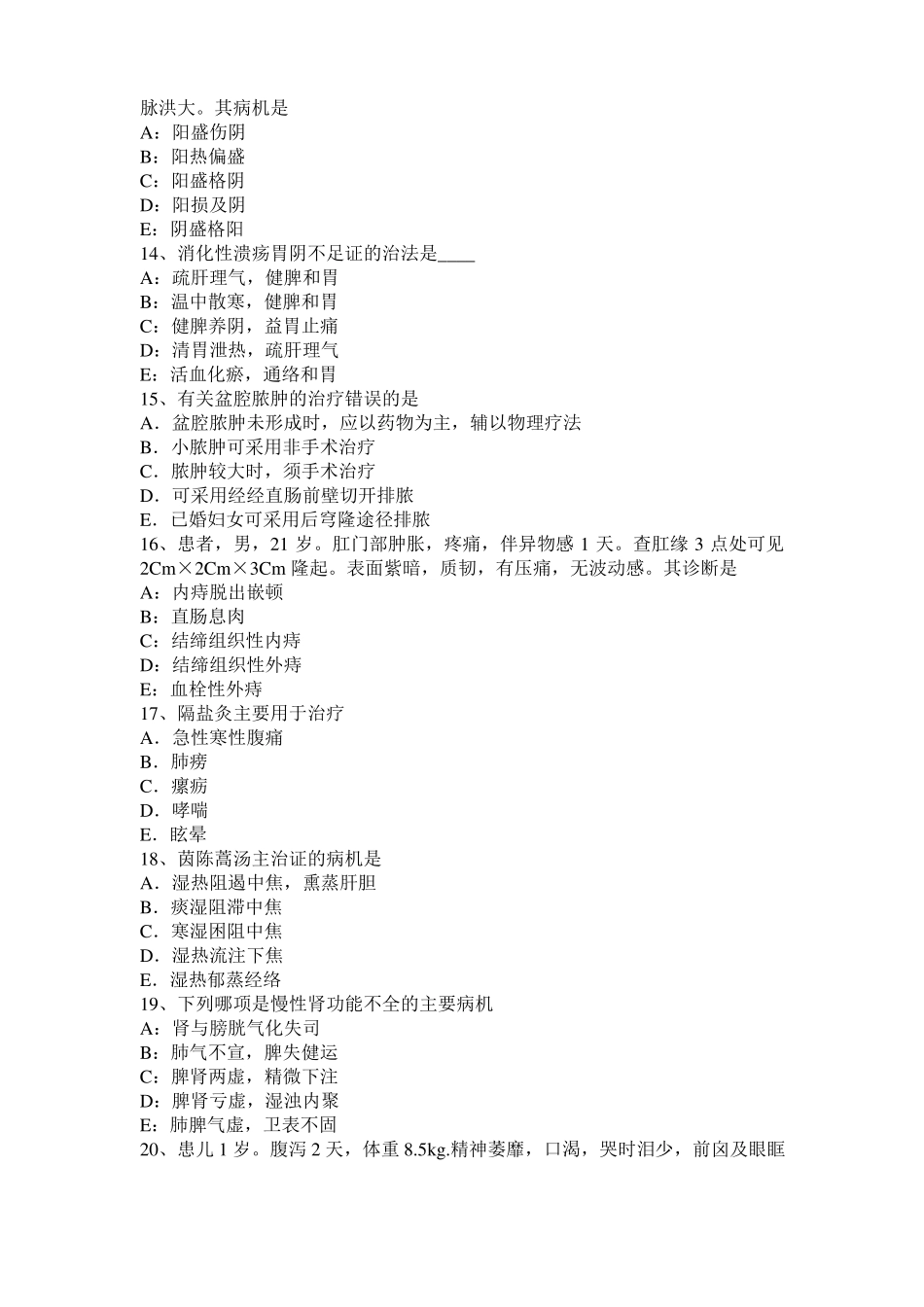 脉洪大。其病机是
A：阳盛伤阴
B：阳热偏盛
C：阳盛格阴
D：阳损及阴
E：阴盛格阳
14、消化性溃疡胃阴不足证的治法是____
A：疏肝理气，健脾和胃
B：温中散寒，健脾和胃
C：健脾养阴，益胃止痛
D：清胃泄热，疏肝理气
E：活血化瘀，通络和胃
15、有关盆腔脓肿的治疗错误的是
A．盆腔脓肿未形成时，应以药物为主，辅以物理疗法
B．小脓肿可采用非手术治疗
C．脓肿较大时，须手术治疗
D．可采用经经直肠前壁切开排脓
E．已婚妇女可采用后穹隆途径排脓
16、患者，男，21 岁。肛门部肿胀，疼痛，伴异物感 1 天。查肛缘 3 点处可见 2Cm×2Cm×3Cm 隆起。表面紫暗，质韧，有压痛，无波动感。其诊断是
A：内痔脱出嵌顿
B：直肠息肉
C：结缔组织性内痔
D：结缔组织性外痔
E：血栓性外痔
17、隔盐灸主要用于治疗
A．急性寒性腹痛
B．肺痨
C．瘰疬
D．哮喘
E．眩晕
18、茵陈蒿汤主治证的病机是
A．湿热阻遏中焦，熏蒸肝胆
B．痰湿阻滞中焦
C．寒湿困阻中焦
D．湿热流注下焦
E．湿热郁蒸经络
19、下列哪项是慢性肾功能不全的主要病机
A：肾与膀胱气化失司
B：肺气不宣，脾失健运
C：脾肾两虚，精微下注
D：脾肾亏虚，湿浊内聚
E：肺脾气虚，卫表不固
20、患儿 1 岁。腹泻 2 天，体重 8.5kg.精神萎靡，口渴，哭时泪少，前囟及眼眶